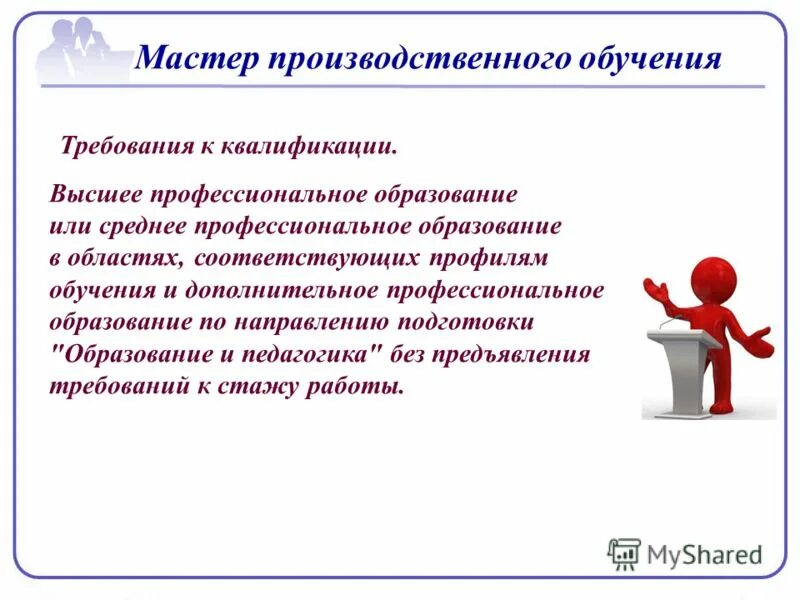 Мастер производственного обучения

Требования к квалификации.

Высшее профессиональное образование или среднее профессиональное образование в областях, соответствующих профилям обучения и дополнительное профессиональное образование по направлению подготовки "Образование и педагогика" без предъявления требований к стажу работы.

MyShared